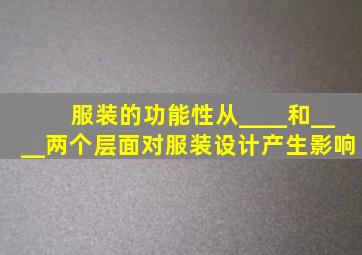 服装的功能性从____和____两个层面对服装设计产生影响